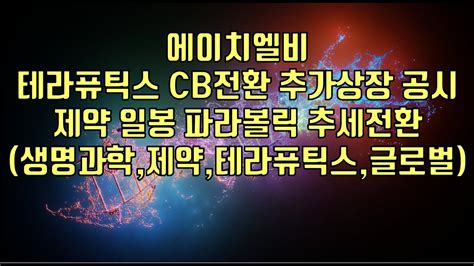 에이치엘비
테라퓨틱스 CB전환 추가상장 공시
제약 일봉 파라볼릭 추세전환
(생명과학,제약,테라퓨틱스,글로벌)